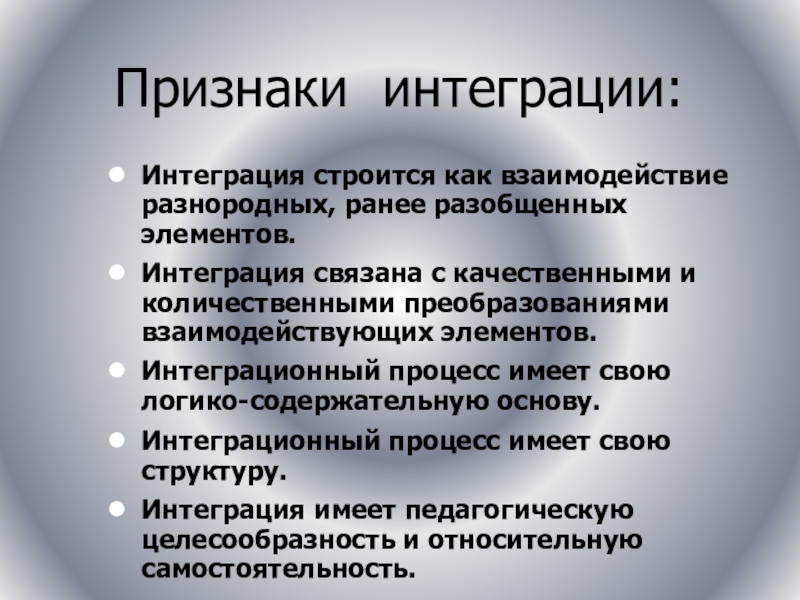 Признаки интеграции:

- Интеграция строится как взаимодействие разнородных, ранее разобщенных элементов.
- Интеграция связана с качественными и количественными преобразованиями взаимодействующих элементов.
- Интеграционный процесс имеет свою логико-содержательную основу.
- Интеграционный процесс имеет свою структуру.
- Интеграция имеет педагогическую целесообразность и относительную самостоятельность.